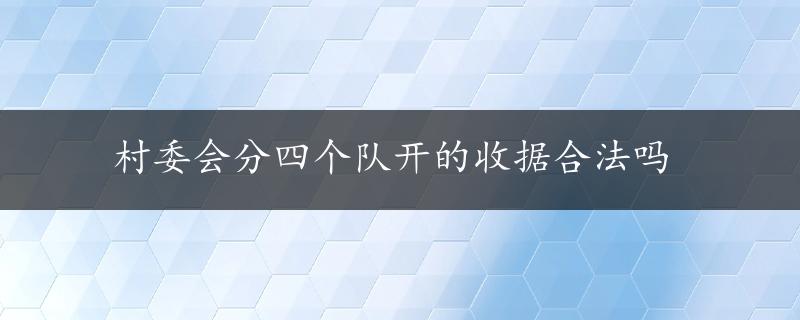 村委会分四个队开的收据合法吗